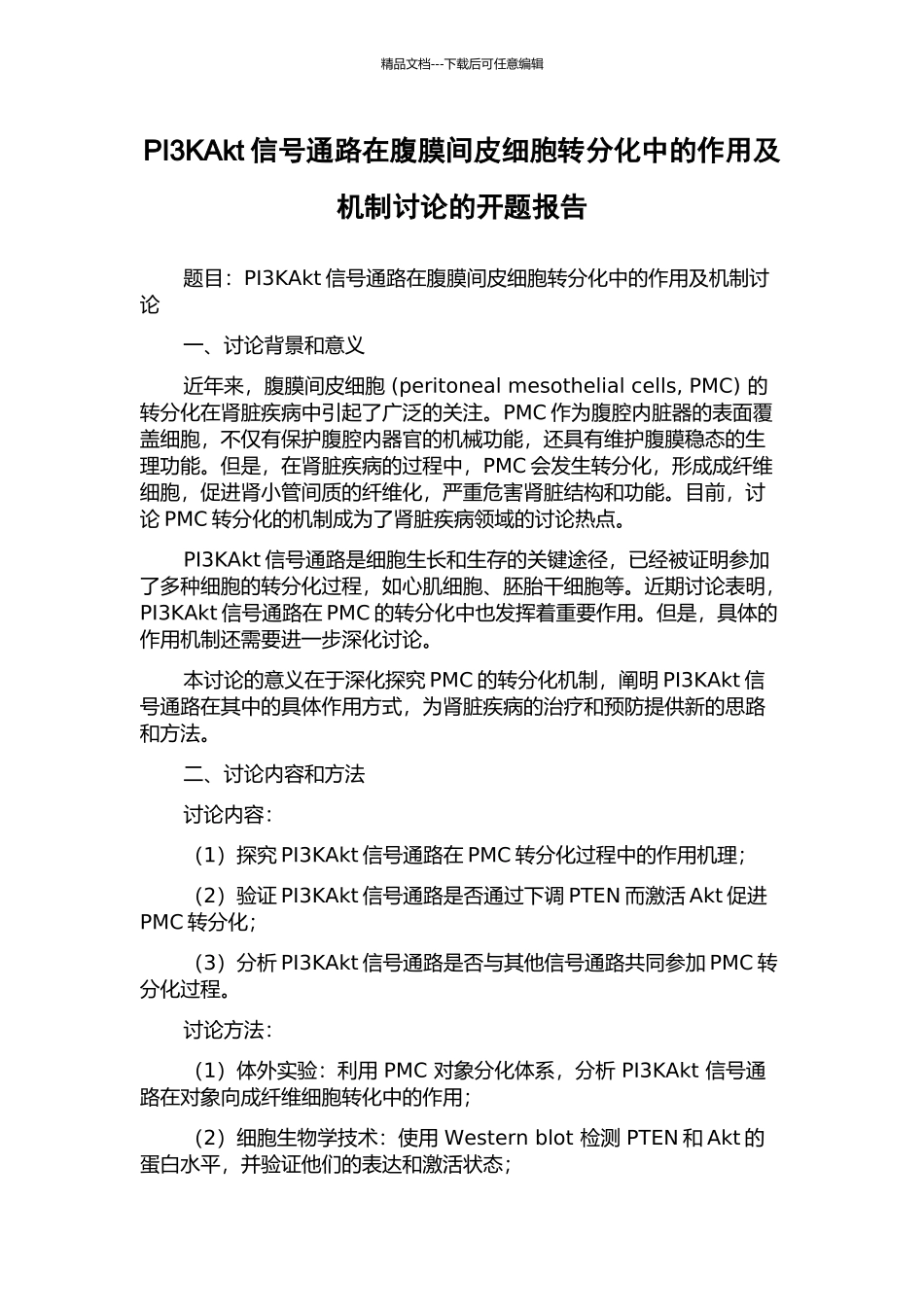 精品文档---下载后可任意编辑

PI3KAkt 信号通路在腹膜间皮细胞转分化中的作用及机制讨论的开题报告

题目：PI3KAkt 信号通路在腹膜间皮细胞转分化中的作用及机制讨论

一、讨论背景和意义

近年来，腹膜间皮细胞 (peritoneal mesothelial cells, PMC) 的转分化在肾脏疾病中引起了广泛的关注。PMC 作为腹腔内脏器的表面覆盖细胞，不仅有保护腹腔内器官的机械功能，还具有维护腹膜稳态的生理功能。但是，在肾脏疾病的过程中，PMC 会发生转分化，形成成纤维细胞，促进肾小管间质的纤维化，严重危害肾脏结构和功能。目前，讨论 PMC 转分化的机制成为了肾脏疾病领域的讨论热点。

PI3KAkt 信号通路是细胞生长和生存的关键途径，已经被证明参加了多种细胞的转分化过程，如心肌细胞、胚胎干细胞等。近期讨论表明，PI3KAkt 信号通路在 PMC 的转分化中也发挥着重要作用。但是，具体的作用机制还需要进一步深化讨论。

本讨论的意义在于深化探究 PMC 的转分化机制，阐明 PI3KAkt 信号通路在其中的具体作用方式，为肾脏疾病的治疗和预防提供新的思路和方法。

二、讨论内容和方法

讨论内容：

（1）探究 PI3KAkt 信号通路在 PMC 转分化过程中的作用机理；

（2）验证 PI3KAkt 信号通路是否通过下调 PTEN 而激活 Akt 促进 PMC 转分化；

（3）分析 PI3KAkt 信号通路是否与其他信号通路共同参加 PMC 转分化过程。

讨论方法：

（1）体外实验：利用 PMC 对象分化体系，分析 PI3KAkt 信号通路在对象向成纤维细胞转化中的作用；

（2）细胞生物学技术：使用 Western blot 检测 PTEN 和 Akt 的蛋白水平，并验证他们的表达和激活状态；